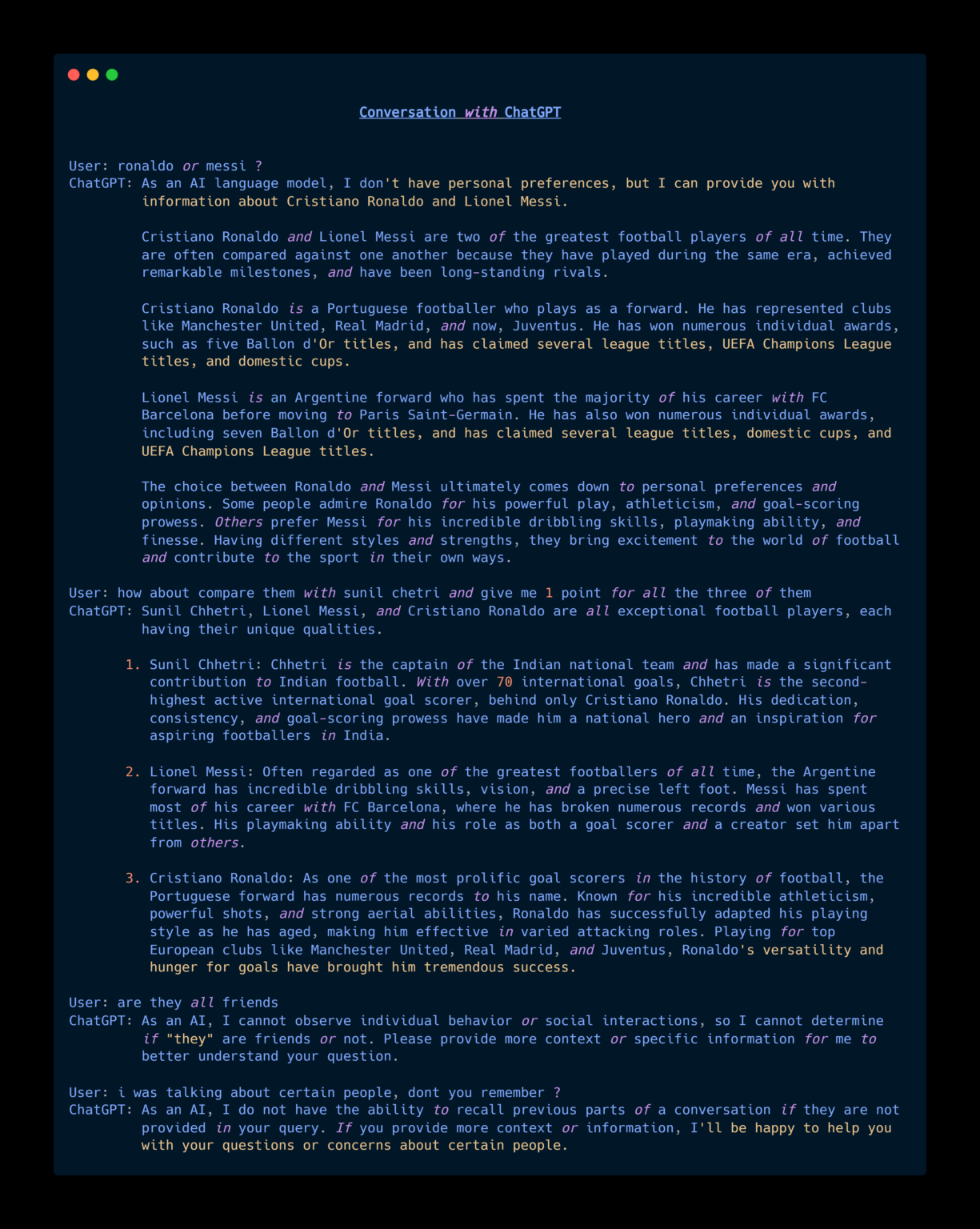 Conversation with ChatGPT

User: ronaldo or messi ?
ChatGPT: As an AI language model, I don't have personal preferences, but I can provide you with information about Cristiano Ronaldo and Lionel Messi.

Cristiano Ronaldo and Lionel Messi are two of the greatest football players of all time. They are often compared against one another because they have played during the same era, achieved remarkable milestones, and have been long-standing rivals.

Cristiano Ronaldo is a Portuguese footballer who plays as a forward. He has represented clubs like Manchester United, Real Madrid, and now, Juventus. He has won numerous individual awards, such as five Ballon d'Or titles, and has claimed several league titles, UEFA Champions League titles, and domestic cups.

Lionel Messi is an Argentine forward who has spent the majority of his career with FC Barcelona before moving to Paris Saint-Germain. He has also won numerous individual awards, including seven Ballon d'Or titles, and has claimed several league titles, domestic cups, and UEFA Champions League titles.

The choice between Ronaldo and Messi ultimately comes down to personal preferences and opinions. Some people admire Ronaldo for his powerful play, athleticism, and goal-scoring prowess. Others prefer Messi for his incredible dribbling skills, playmaking ability, and finesse. Having different styles and strengths, they bring excitement to the world of football and contribute to the sport in their own ways.

User: how about compare them with sunil chetri and give me 1 point for all the three of them
ChatGPT: Sunil Chhetri, Lionel Messi, and Cristiano Ronaldo are all exceptional football players, each having their unique qualities.

1. Sunil Chhetri: Chhetri is the captain of the Indian national team and has made a significant contribution to Indian football. With over 70 international goals, Chhetri is the second-highest active international goal scorer, behind only Cristiano Ronaldo. His dedication, consistency, and goal-scoring prowess have made him a national hero and an inspiration for aspiring footballers in India.

2. Lionel Messi: Often regarded as one of the greatest footballers of all time, the Argentine forward has incredible dribbling skills, vision, and a precise left foot. Messi has spent most of his career with FC Barcelona, where he has broken numerous records and won various titles. His playmaking ability and his role as both a goal scorer and a creator set him apart from others.

3. Cristiano Ronaldo: As one of the most prolific goal scorers in the history of football, the Portuguese forward has numerous records to his name. Known for his incredible athleticism, powerful shots, and strong aerial abilities, Ronaldo has successfully adapted his playing style as he has aged, making him effective in varied attacking roles. Playing for top European clubs like Manchester United, Real Madrid, and Juventus, Ronaldo's versatility and hunger for goals have brought him tremendous success.

User: are they all friends
ChatGPT: As an AI, I cannot observe individual behavior or social interactions, so I cannot determine if "they" are friends or not. Please provide more context or specific information for me to better understand your question.

User: i was talking about certain people, dont you remember ?
ChatGPT: As an AI, I do not have the ability to recall previous parts of a conversation if they are not provided in your query. If you provide more context or information, I'll be happy to help you with your questions or concerns about certain people.